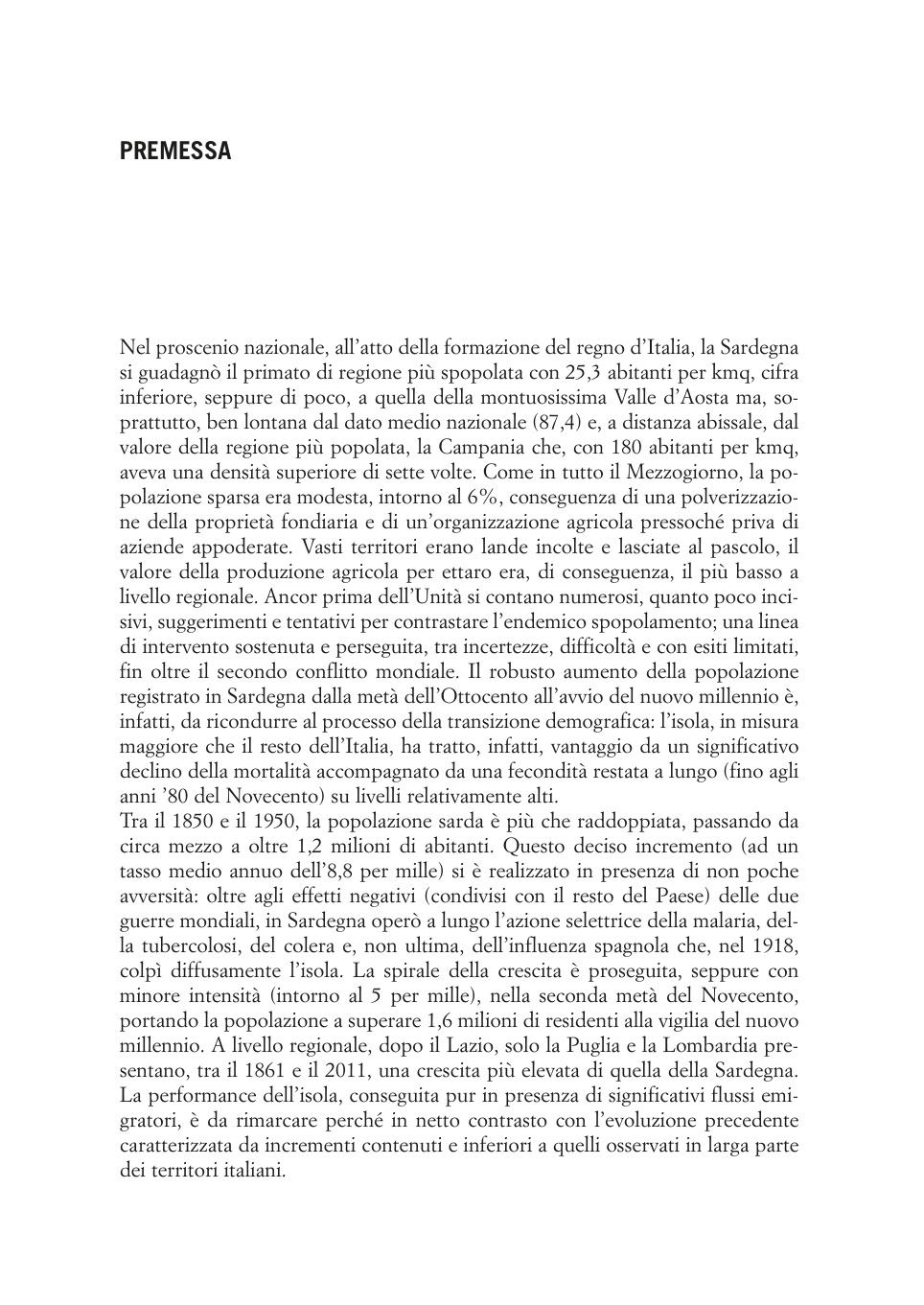 PREMESSA

Nel proscenio nazionale, all'atto della formazione del regno d'Italia, la Sardegna si guadagnò il primato di regione più spopolata con 25,3 abitanti per kmq, cifra inferiore, seppure di poco, a quella della montuosissima Valle d'Aosta ma, soprattutto, ben lontana dal dato medio nazionale (87,4) e, a distanza abissale, dal valore della regione più popolata, la Campania che, con 180 abitanti per kmq, aveva una densità superiore di sette volte. Come in tutto il Mezzogiorno, la popolazione sparsa era modesta, intorno al 6%, conseguenza di una polverizzazione della proprietà fondiaria e di un'organizzazione agricola pressoché priva di aziende appoderate. Vasti territori erano lande incolte e lasciate al pascolo, il valore della produzione agricola per ettaro era, di conseguenza, il più basso a livello regionale. Ancor prima dell'Unità si contano numerosi, quanto poco incisivi, suggerimenti e tentativi per contrastare l'endemico spopolamento; una linea di intervento sostenuta e perseguita, tra incertezze, difficoltà e con esiti limitati, fin oltre il secondo conflitto mondiale. Il robusto aumento della popolazione registrato in Sardegna dalla metà dell'Ottocento all'avvio del nuovo millennio è, infatti, da ricondurre al processo della transizione demografica: l'isola, in misura maggiore che il resto dell'Italia, ha tratto, infatti, vantaggio da un significativo declino della mortalità accompagnato da una fecondità restata a lungo (fino agli anni '80 del Novecento) su livelli relativamente alti.
Tra il 1850 e il 1950, la popolazione sarda è più che raddoppiata, passando da circa mezzo a oltre 1,2 milioni di abitanti. Questo deciso incremento (ad un tasso medio annuo dell'8,8 per mille) si è realizzato in presenza di non poche avversità: oltre agli effetti negativi (condivisi con il resto del Paese) delle due guerre mondiali, in Sardegna operò a lungo l'azione selettrice della malaria, della tubercolosi, del colera e, non ultima, dell'influenza spagnola che, nel 1918, colpì diffusamente l'isola. La spirale della crescita è proseguita, seppure con minore intensità (intorno al 5 per mille), nella seconda metà del Novecento, portando la popolazione a superare 1,6 milioni di residenti alla vigilia del nuovo millennio. A livello regionale, dopo il Lazio, solo la Puglia e la Lombardia presentano, tra il 1861 e il 2011, una crescita più elevata di quella della Sardegna. La performance dell'isola, conseguita pur in presenza di significativi flussi emigratori, è da rimarcare perché in netto contrasto con l'evoluzione precedente caratterizzata da incrementi contenuti e inferiori a quelli osservati in larga parte dei territori italiani.